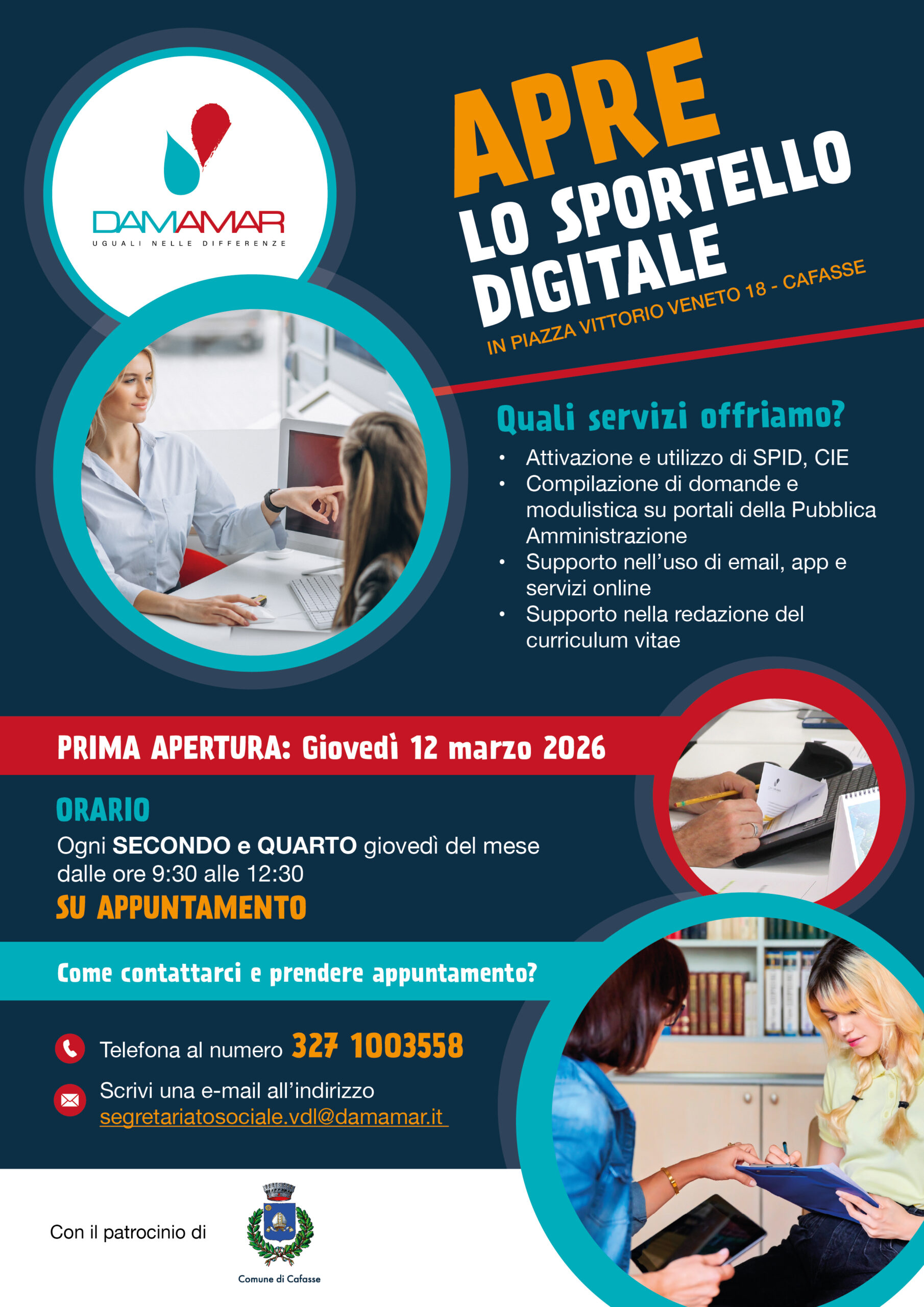 DAMAMAR
UGUALI NELLE DIFFERENZE

APRE
LO SPORTELLO
DIGITALE

IN PIAZZA VITTORIO VENETO 18 - CAFASSE

Quali servizi offriamo?

• Attivazione e utilizzo di SPID, CIE
• Compilazione di domande e modulistica su portali della Pubblica Amministrazione
• Supporto nell'uso di email, app e servizi online
• Supporto nella redazione del curriculum vitae

PRIMA APERTURA: Giovedì 12 marzo 2026

ORARIO
Ogni SECONDO e QUARTO giovedì del mese dalle ore 9:30 alle 12:30
SU APPUNTAMENTO

Come contattarci e prendere appuntamento?

Telefona al numero 327 1003558

Scrivi una e-mail all'indirizzo
segretariatosociale.vdl@damamar.it

Con il patrocinio di

Comune di Cafasse